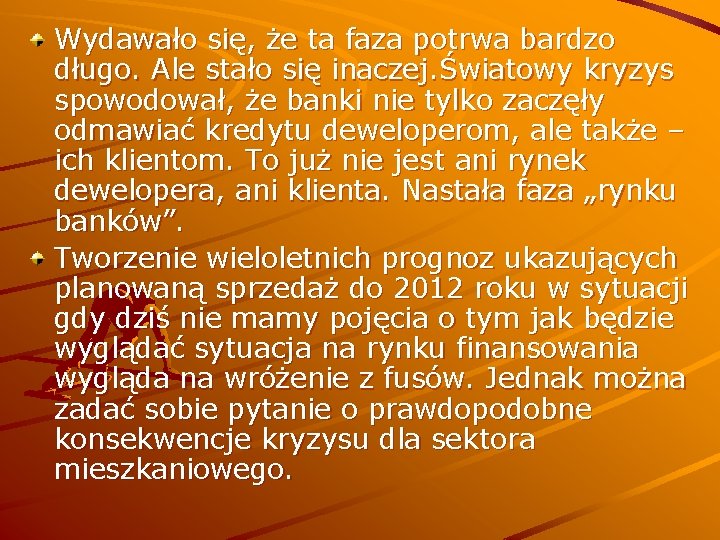 Wydawało się, że ta faza potrwa bardzo długo. Ale stało się inaczej.Światowy kryzys spowodował, że banki nie tylko zaczęły odmawiać kredytu deweloperom, ale także – ich klientom. To już nie jest ani rynek dewelopera, ani klienta. Nastała faza „rynku banków”.

Tworzenie wieloletnich prognoz ukazujących planowaną sprzedaż do 2012 roku w sytuacji gdy dziś nie mamy pojęcia o tym jak będzie wyglądać sytuacja na rynku finansowania wygląda na wróżenie z fusów. Jednak można zadać sobie pytanie o prawdopodobne konsekwencje kryzysu dla sektora mieszkaniowego.